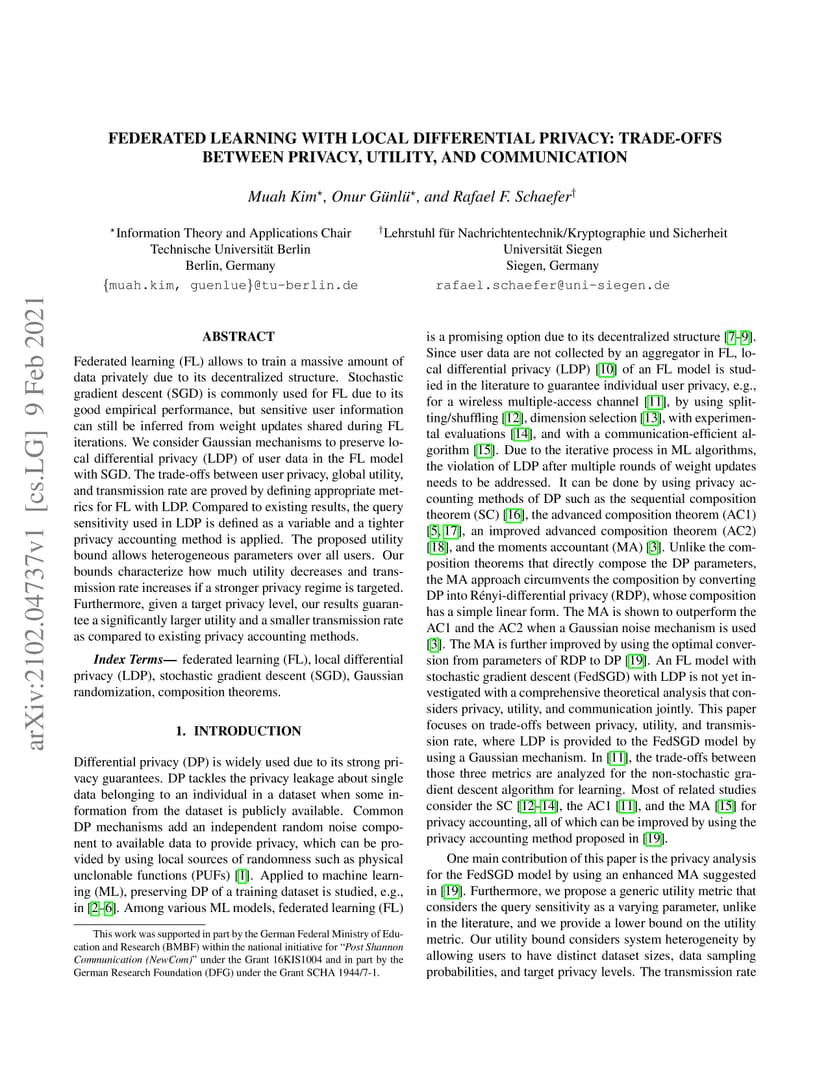 arXiv:2102.04737v1 [cs.LG] 9 Feb 2021

FEDERATED LEARNING WITH LOCAL DIFFERENTIAL PRIVACY: TRADE-OFFS BETWEEN PRIVACY, UTILITY, AND COMMUNICATION

Muah Kim$^\star$, Onur Günlü$^\star$, and Rafael F. Schaefer$^\dagger$

$^\star$Information Theory and Applications Chair
Technische Universität Berlin
Berlin, Germany
{muah.kim, guenlue}@tu-berlin.de

$^\dagger$Lehrstuhl für Nachrichtentechnik/Kryptographie und Sicherheit
Universität Siegen
Siegen, Germany
rafael.schaefer@uni-siegen.de

ABSTRACT

Federated learning (FL) allows to train a massive amount of data privately due to its decentralized structure. Stochastic gradient descent (SGD) is commonly used for FL due to its good empirical performance, but sensitive user information can still be inferred from weight updates shared during FL iterations. We consider Gaussian mechanisms to preserve local differential privacy (LDP) of user data in the FL model with SGD. The trade-offs between user privacy, global utility, and transmission rate are proved by defining appropriate metrics for FL with LDP. Compared to existing results, the query sensitivity used in LDP is defined as a variable and a tighter privacy accounting method is applied. The proposed utility bound allows heterogeneous parameters over all users. Our bounds characterize how much utility decreases and transmission rate increases if a stronger privacy regime is targeted. Furthermore, given a target privacy level, our results guarantee a significantly larger utility and a smaller transmission rate as compared to existing privacy accounting methods.

Index Terms— federated learning (FL), local differential privacy (LDP), stochastic gradient descent (SGD), Gaussian randomization, composition theorems.

1. INTRODUCTION

Differential privacy (DP) is widely used due to its strong privacy guarantees. DP tackles the privacy leakage about single data belonging to an individual in a dataset when some information from the dataset is publicly available. Common DP mechanisms add an independent random noise component to available data to provide privacy, which can be provided by using local sources of randomness such as physical unclonable functions (PUFs) [1]. Applied to machine learning (ML), preserving DP of a training dataset is studied, e.g., in [2–6]. Among various ML models, federated learning (FL)

This work was supported in part by the German Federal Ministry of Education and Research (BMBF) within the national initiative for "Post Shannon Communication (NewCom)" under the Grant 16KIS1004 and in part by the German Research Foundation (DFG) under the Grant SCHA 1944/7-1.

is a promising option due to its decentralized structure [7–9]. Since user data are not collected by an aggregator in FL, local differential privacy (LDP) [10] of an FL model is studied in the literature to guarantee individual user privacy, e.g., for a wireless multiple-access channel [11], by using splitting/shuffling [12], dimension selection [13], with experimental evaluations [14], and with a communication-efficient algorithm [15]. Due to the iterative process in ML algorithms, the violation of LDP after multiple rounds of weight updates needs to be addressed. It can be done by using privacy accounting methods of DP such as the sequential composition theorem (SC) [16], the advanced composition theorem (AC1) [5, 17], an improved advanced composition theorem (AC2) [18], and the moments accountant (MA) [3]. Unlike the composition theorems that directly compose the DP parameters, the MA approach circumvents the composition by converting DP into Rényi-differential privacy (RDP), whose composition has a simple linear form. The MA is shown to outperform the AC1 and the AC2 when a Gaussian noise mechanism is used [3]. The MA is further improved by using the optimal conversion from parameters of RDP to DP [19]. An FL model with stochastic gradient descent (FedSGD) with LDP is not yet investigated with a comprehensive theoretical analysis that considers privacy, utility, and communication jointly. This paper focuses on trade-offs between privacy, utility, and transmission rate, where LDP is provided to the FedSGD model by using a Gaussian mechanism. In [11], the trade-offs between those three metrics are analyzed for the non-stochastic gradient descent algorithm for learning. Most of related studies consider the SC [12–14], the AC1 [11], and the MA [15] for privacy accounting, all of which can be improved by using the privacy accounting method proposed in [19].

One main contribution of this paper is the privacy analysis for the FedSGD model by using an enhanced MA suggested in [19]. Furthermore, we propose a generic utility metric that considers the query sensitivity as a varying parameter, unlike in the literature, and we provide a lower bound on the utility metric. Our utility bound considers system heterogeneity by allowing users to have distinct dataset sizes, data sampling probabilities, and target privacy levels. The transmission rate